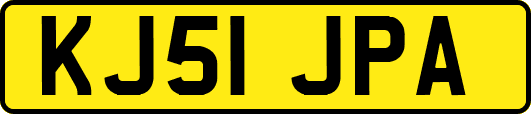 KJ51 JPA